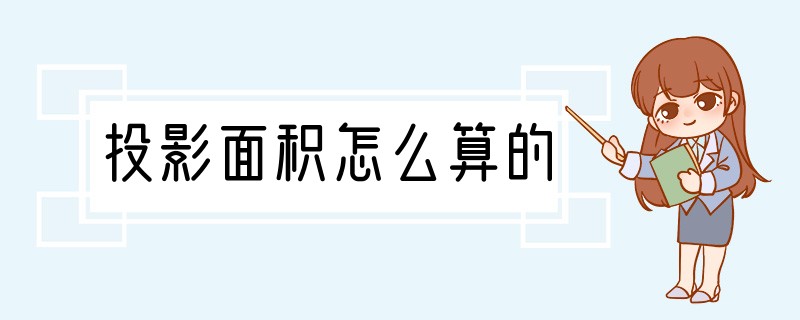 投影面积怎么算的